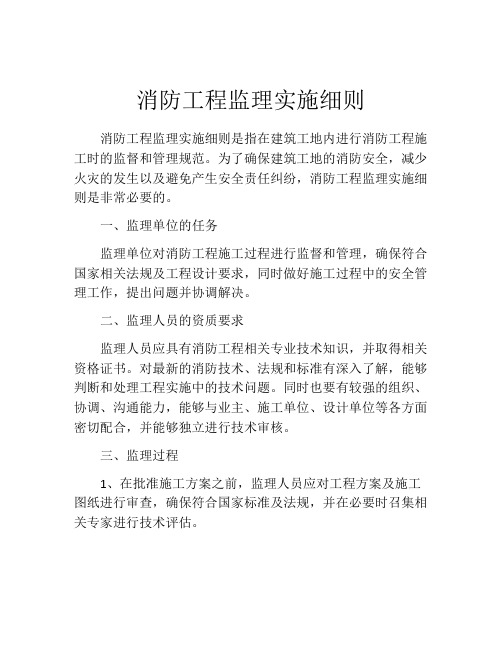 消防工程监理实施细则

消防工程监理实施细则是指在建筑工地内进行消防工程施工时的监督和管理规范。为了确保建筑工地的消防安全，减少火灾的发生以及避免产生安全责任纠纷，消防工程监理实施细则是非常必要的。

一、监理单位的任务

监理单位对消防工程施工过程进行监督和管理，确保符合国家相关法规及工程设计要求，同时做好施工过程中的安全管理工作，提出问题并协调解决。

二、监理人员的资质要求

监理人员应具有消防工程相关专业技术知识，并取得相关资格证书。对最新的消防技术、法规和标准有深入了解，能够判断和处理工程实施中的技术问题。同时也要有较强的组织、协调、沟通能力，能够与业主、施工单位、设计单位等各方面密切配合，并能够独立进行技术审核。

三、监理过程

1、在批准施工方案之前，监理人员应对工程方案及施工图纸进行审查，确保符合国家标准及法规，并在必要时召集相关专家进行技术评估。